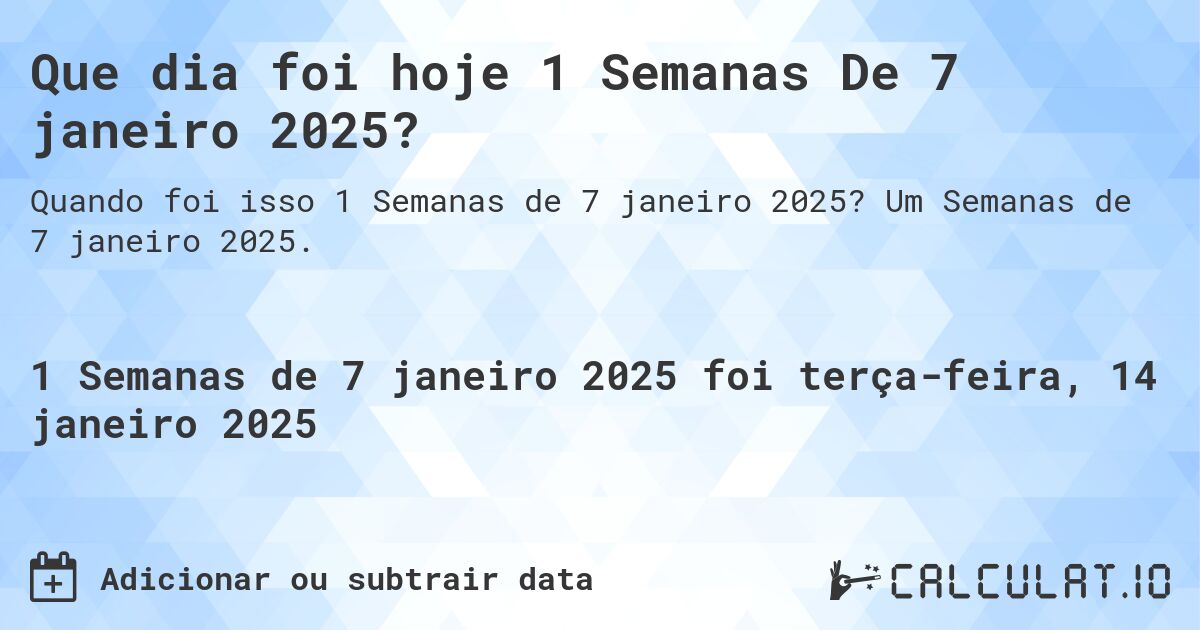 Que dia foi hoje 1 Semanas De 7 janeiro 2025?

Quando foi isso 1 Semanas de 7 janeiro 2025? Um Semanas de 7 janeiro 2025.

1 Semanas de 7 janeiro 2025 foi terça-feira, 14 janeiro 2025

Adicionar ou subtrair data

CALCULAT.IO